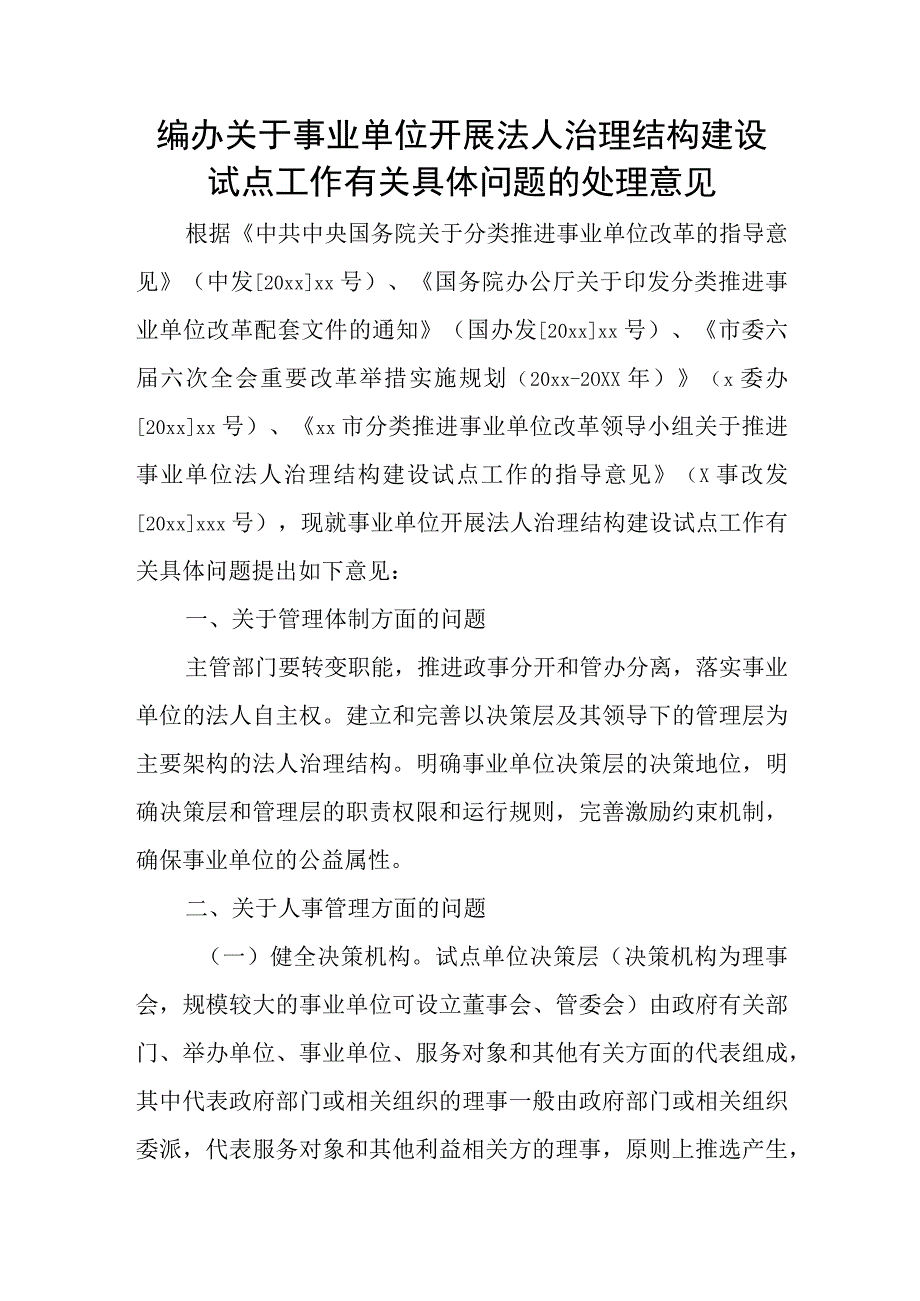 编办关于事业单位开展法人治理结构建设试点工作有关具体问题的处理意见

根据《中共中央国务院关于分类推进事业单位改革的指导意见》（中发[20xx]xx号）、《国务院办公厅关于印发分类推进事业单位改革配套文件的通知》（国办发[20xx]xx号）、《市委六届六次全会重要改革举措实施规划（20xx-20XX年）》（x委办[20xx]xx号）、《xx市分类推进事业单位改革领导小组关于推进事业单位法人治理结构建设试点工作的指导意见》（X事改发[20xx]xxx号），现就事业单位开展法人治理结构建设试点工作有关具体问题提出如下意见：

一、关于管理体制方面的问题

主管部门要转变职能，推进政事分开和管办分离，落实事业单位的法人自主权。建立和完善以决策层及其领导下的管理层为主要架构的法人治理结构。明确事业单位决策层的决策地位，明确决策层和管理层的职责权限和运行规则，完善激励约束机制，确保事业单位的公益属性。

二、关于人事管理方面的问题

（一）健全决策机构。试点单位决策层（决策机构为理事会，规模较大的事业单位可设立董事会、管委会）由政府有关部门、举办单位、事业单位、服务对象和其他有关方面的代表组成，其中代表政府部门或相关组织的理事一般由政府部门或相关组织委派，代表服务对象和其他利益相关方的理事，原则上推选产生，